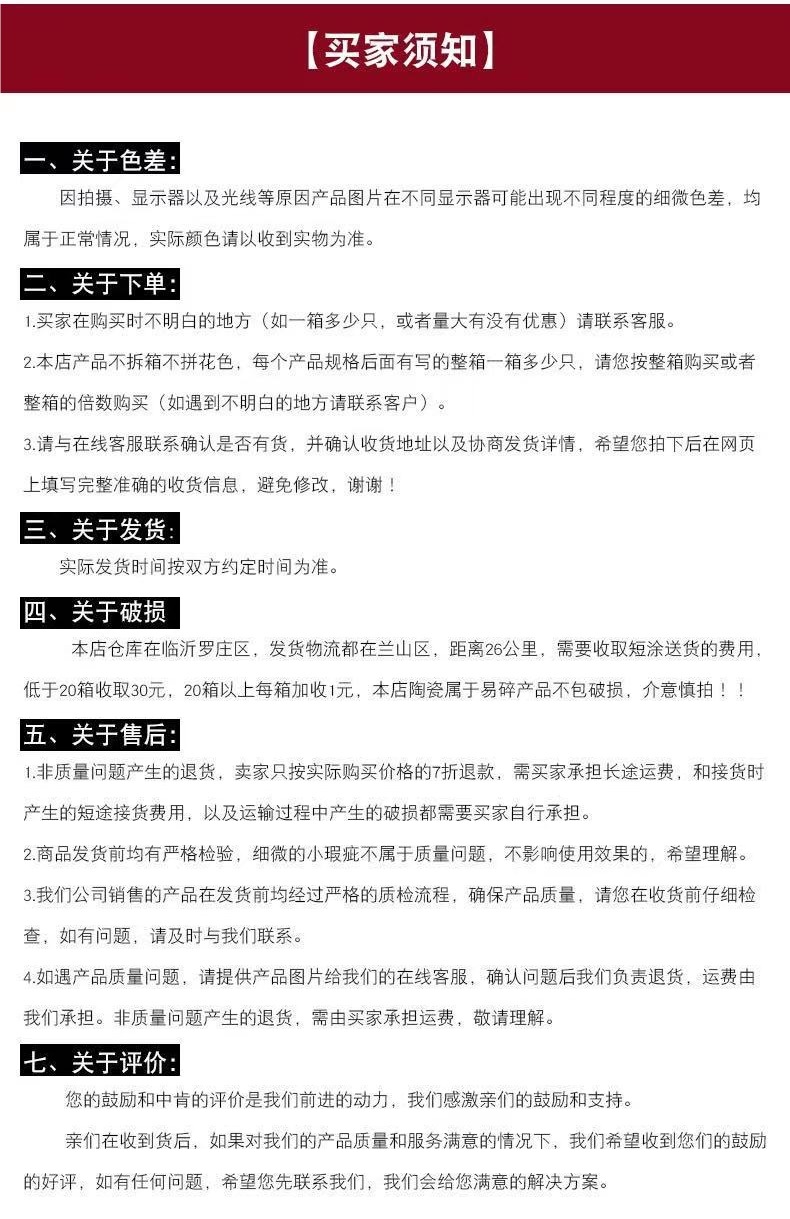 【买家须知】

一、关于色差:

因拍摄、显示器以及光线等原因产品图片在不同显示器可能出现不同程度的细微色差，均属于正常情况，实际颜色请以收到实物为准。

二、关于下单:

1.买家在购买时不明白的地方（如一箱多少只，或者量大有没有优惠）请联系客服。

2.本店产品不拆箱不拼花色，每个产品规格后面有写的整箱一箱多少只，请您按整箱购买或者整箱的倍数购买（如遇到不明白的地方请联系客户）。

3.请与在线客服联系确认是否有货，并确认收货地址以及协商发货详情，希望您拍下后在网页上填写完整准确的收货信息，避免修改，谢谢！

三、关于发货:

实际发货时间按双方约定时间为准。

四、关于破损

本店仓库在临沂罗庄区，发货物流都在兰山区，距离26公里，需要收取短涂送货的费用，低于20箱收取30元，20箱以上每箱加收1元，本店陶瓷属于易碎产品不包破损，介意慎拍！！

五、关于售后:

1.非质量问题产生的退货，卖家只按实际购买价格的7折退款，需买家承担长途运费，和接货时产生的短途接货费用，以及运输过程中产生的破损都需要买家自行承担。

2.商品发货前均有严格检验，细微的小瑕疵不属于质量问题，不影响使用效果的，希望理解。

3.我们公司销售的产品在发货前均经过严格的质检流程，确保产品质量，请您在收货前仔细检查，如有问题，请及时与我们联系。

4.如遇产品质量问题，请提供产品图片给我们的在线客服，确认问题后我们负责退货，运费由我们承担。非质量问题产生的退货，需由买家承担运费，敬请理解。

七、关于评价:

您的鼓励和中肯的评价是我们前进的动力，我们感激亲们的鼓励和支持。

亲们在收到货后，如果对我们的产品质量和服务满意的情况下，我们希望收到您们的鼓励的好评，如有任何问题，希望您先联系我们，我们会给您满意的解决方案。